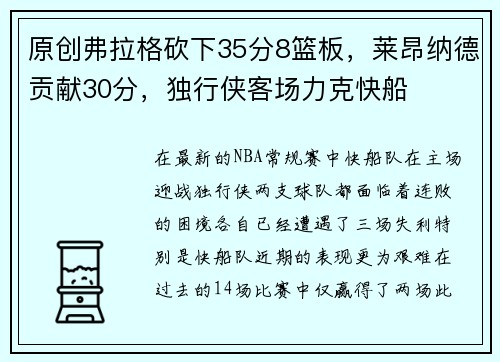 原创弗拉格砍下35分8篮板，莱昂纳德贡献30分，独行侠客场力克快船

在最新的NBA常规赛中快船队在主场迎战独行侠两支球队都面临着连败的困境各自已经遭遇了三场失利特别是快船队近期的表现更为艰难在过去的14场比赛中仅赢得了两场此